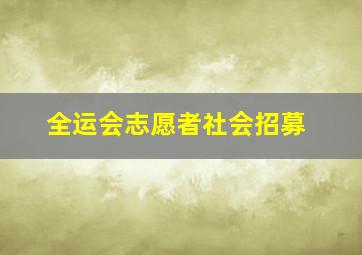 全运会志愿者社会招募